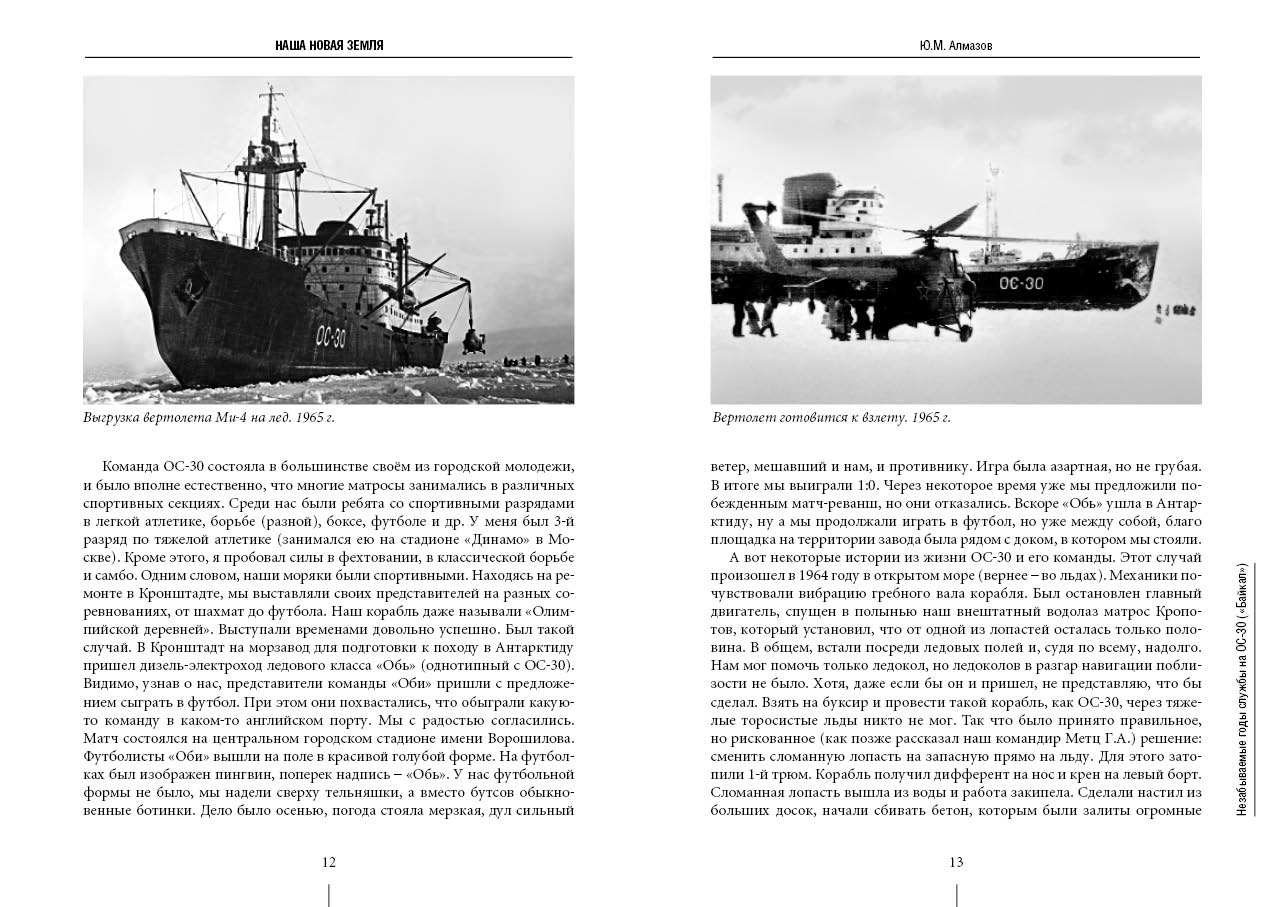 НАША НОВАЯ ЗЕМЛЯ

ОС-30

Выгрузка вертолета Ми-4 на лед. 1965 г.

Команда ОС-30 состояла в большинстве своём из городской молодежи, и было вполне естественно, что многие матросы занимались в различных спортивных секциях. Среди нас были ребята со спортивными разрядами в легкой атлетике, борьбе (разной), боксе, футболе и др. У меня был 3-й разряд по тяжелой атлетике (занимался ею на стадионе «Динамо» в Москве). Кроме этого, я пробовал силы в фехтовании, в классической борьбе и самбо. Одним словом, наши моряки были спортивными. Находясь на ремонте в Кронштадте, мы выставляли своих представителей на разных соревнованиях, от шахмат до футбола. Наш корабль даже называли «Олимпийской деревней». Выступали временами довольно успешно. Был такой случай. В Кронштадт на морзавод для подготовки к походу в Антарктиду пришел дизель-электроход ледового класса «Обь» (однотипный с ОС-30). Видимо, узнав о нас, представители команды «Оби» пришли с предложением сыграть в футбол. При этом они похвастались, что обыграли какую-то команду в каком-то английском порту. Мы с радостью согласились. Матч состоялся на центральном городском стадионе имени Ворошилова. Футболисты «Оби» вышли на поле в красивой голубой форме. На футболках был изображен пингвин, поперек надпись – «Обь». У нас футбольной формы не было, мы надели сверху тельняшки, а вместо бутсов обыкновенные ботинки. Дело было осенью, погода стояла мерзкая, дул сильный

12

Ю.М. Алмазов

ОС-30

Вертолет готовится к взлету. 1965 г.

ветер, мешавший и нам, и противнику. Игра была азартная, но не грубая. В итоге мы выиграли 1:0. Через некоторое время уже мы предложили побежденным матч-реванш, но они отказались. Вскоре «Обь» ушла в Антарктиду, ну а мы продолжали играть в футбол, но уже между собой, благо площадка на территории завода была рядом с доком, в котором мы стояли.

А вот некоторые истории из жизни ОС-30 и его команды. Этот случай произошел в 1964 году в открытом море (вернее – во льдах). Механики почувствовали вибрацию гребного вала корабля. Был остановлен главный двигатель, спущен в полынью наш внештатный водолаз матрос Кропотов, который установил, что от одной из лопастей осталась только половина. В общем, встали посреди ледовых полей и, судя по всему, надолго. Нам мог помочь только ледокол, но ледоколов в разгар навигации поблизости не было. Хотя, даже если бы он и пришел, не представляю, что бы сделал. Взять на буксир и провести такой корабль, как ОС-30, через тяжелые торосистые льды никто не мог. Так что было принято правильное, но рискованное (как позже рассказал наш командир Метц Г.А.) решение: сменить сломанную лопасть на запасную прямо на льду. Для этого затопили 1-й трюм. Корабль получил дифферент на нос и крен на левый борт. Сломанная лопасть вышла из воды и работа закипела. Сделали настил из больших досок, начали сбивать бетон, которым были залиты огромные

13

Незабываемые годы службы на ОС-30 («Байкал»)